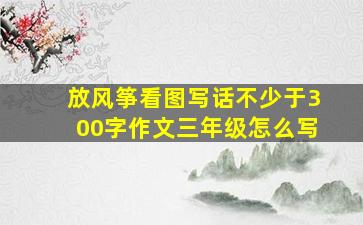 放风筝看图写话不少于300字作文三年级怎么写